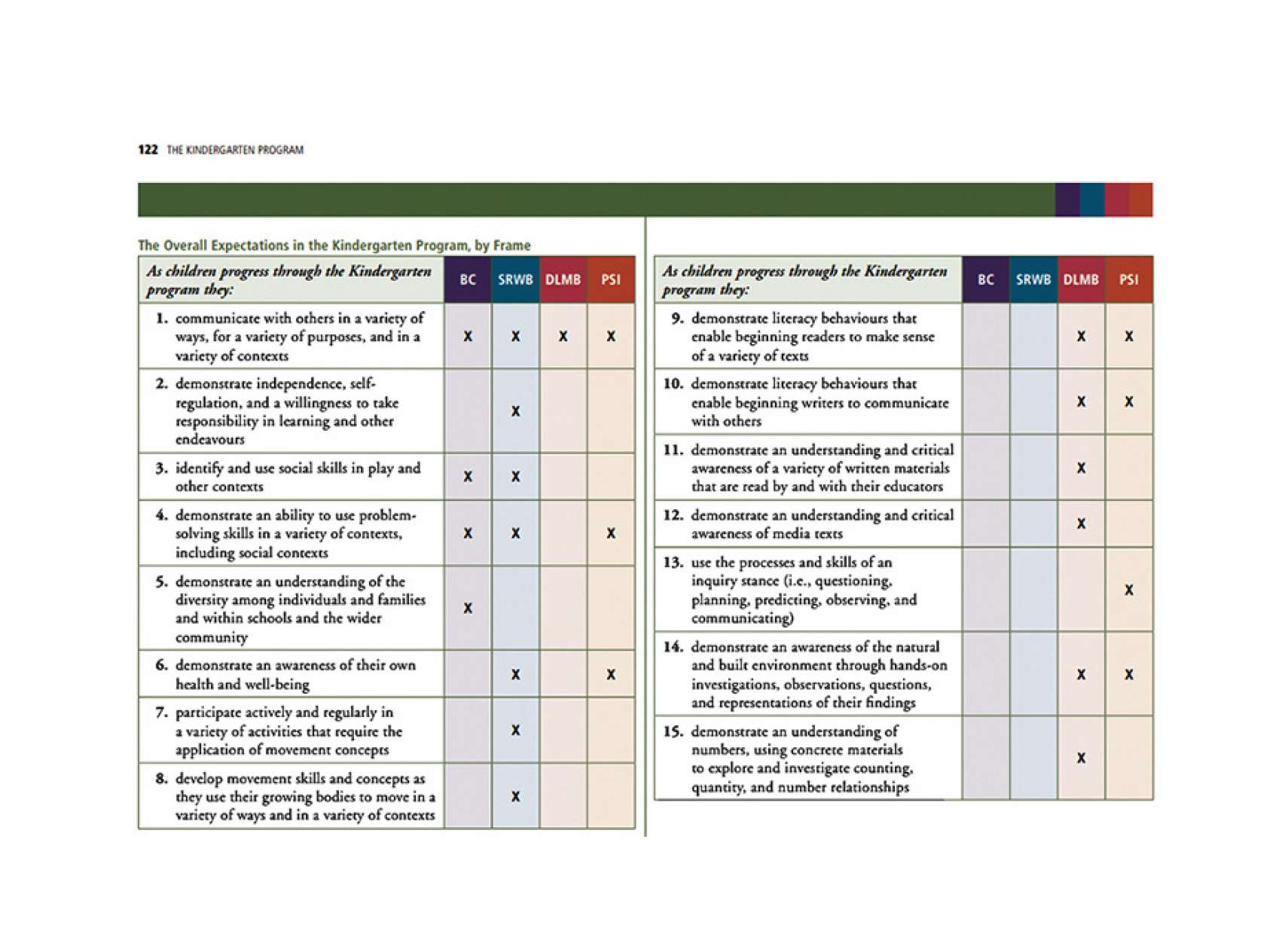 122 THE KINDERGARTEN PROGRAM

The Overall Expectations in the Kindergarten Program, by Frame

| As children progress through the Kindergarten program they: | BC | SRWB | DLMB | PSI |
|---|---|---|---|---|
| 1. communicate with others in a variety of ways, for a variety of purposes, and in a variety of contexts | X | X | X | X |
| 2. demonstrate independence, self-regulation, and a willingness to take responsibility in learning and other endeavours | | X | | |
| 3. identify and use social skills in play and other contexts | X | X | | |
| 4. demonstrate an ability to use problem-solving skills in a variety of contexts, including social contexts | X | X | | X |
| 5. demonstrate an understanding of the diversity among individuals and families and within schools and the wider community | X | | | |
| 6. demonstrate an awareness of their own health and well-being | | X | | X |
| 7. participate actively and regularly in a variety of activities that require the application of movement concepts | | X | | |
| 8. develop movement skills and concepts as they use their growing bodies to move in a variety of ways and in a variety of contexts | | X | | |

| As children progress through the Kindergarten program they: | BC | SRWB | DLMB | PSI |
|---|---|---|---|---|
| 9. demonstrate literacy behaviours that enable beginning readers to make sense of a variety of texts | | | X | X |
| 10. demonstrate literacy behaviours that enable beginning writers to communicate with others | | | X | X |
| 11. demonstrate an understanding and critical awareness of a variety of written materials that are read by and with their educators | | | X | |
| 12. demonstrate an understanding and critical awareness of media texts | | | X | |
| 13. use the processes and skills of an inquiry stance (i.e., questioning, planning, predicting, observing, and communicating) | | | | X |
| 14. demonstrate an awareness of the natural and built environment through hands-on investigations, observations, questions, and representations of their findings | | | X | X |
| 15. demonstrate an understanding of numbers, using concrete materials to explore and investigate counting, quantity, and number relationships | | | X | |